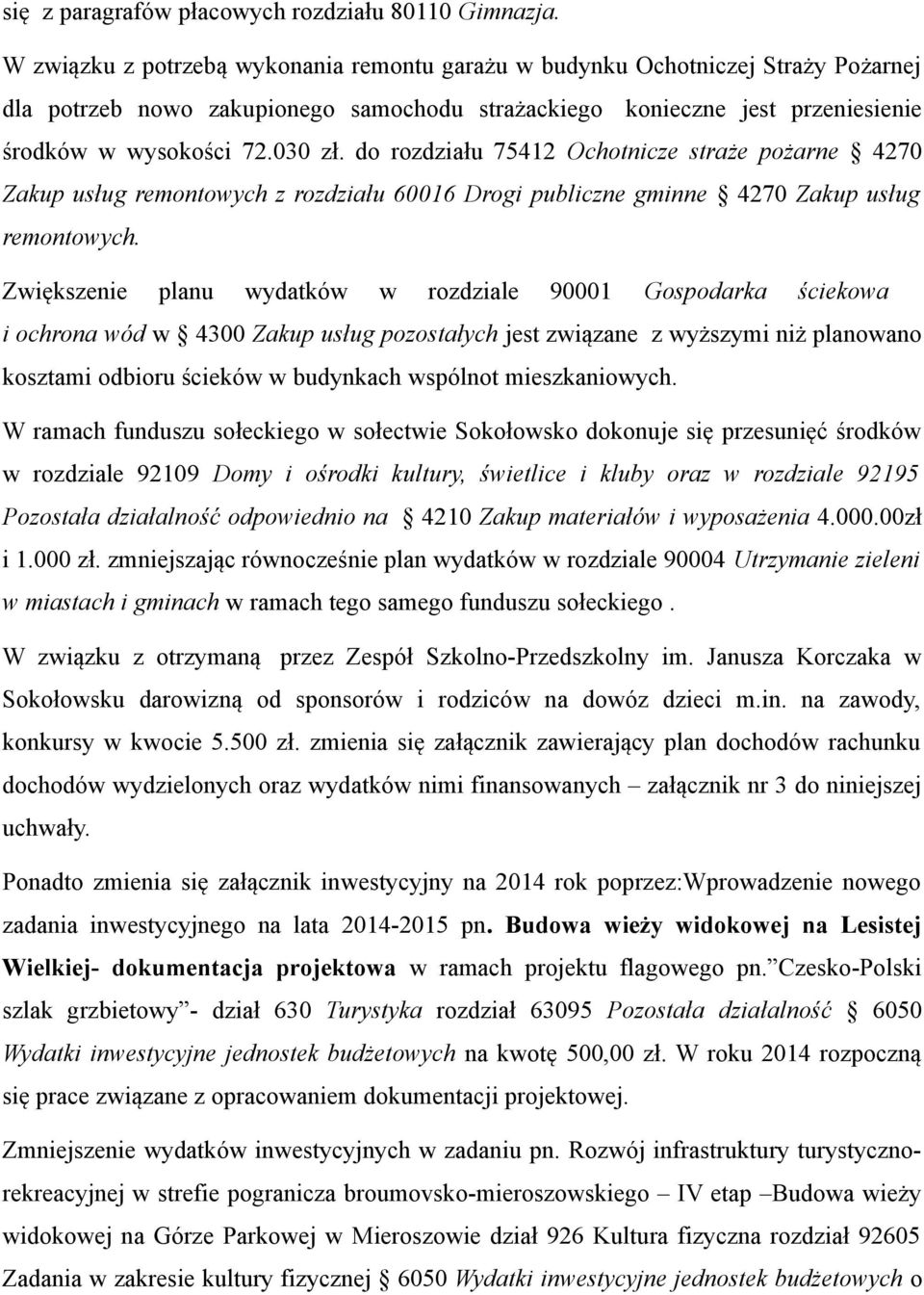 się z paragrafów płacowych rozdziału 80110 Gimnazja.

W związku z potrzebą wykonania remontu garażu w budynku Ochotniczej Straży Pożarnej dla potrzeb nowo zakupionego samochodu strażackiego konieczne jest przeniesienie środków w wysokości 72.030 zł. do rozdziału 75412 Ochotnicze straże pożarne § 4270 Zakup usług remontowych z rozdziału 60016 Drogi publiczne gminne § 4270 Zakup usług remontowych.

Zwiększenie planu wydatków w rozdziale 90001 Gospodarka ściekowa i ochrona wód w § 4300 Zakup usług pozostałych jest związane z wyższymi niż planowano kosztami odbioru ścieków w budynkach wspólnot mieszkaniowych.

W ramach funduszu sołeckiego w sołectwie Sokołowsko dokonuje się przesunięć środków w rozdziale 92109 Domy i ośrodki kultury, świetlice i kluby oraz w rozdziale 92195 Pozostała działalność odpowiednio na § 4210 Zakup materiałów i wyposażenia 4.000.00zł i 1.000 zł. zmniejszając równocześnie plan wydatków w rozdziale 90004 Utrzymanie zieleni w miastach i gminach w ramach tego samego funduszu sołeckiego .

W związku z otrzymaną przez Zespół Szkolno-Przedszkolny im. Janusza Korczaka w Sokołowsku darowizną od sponsorów i rodziców na dowóz dzieci m.in. na zawody, konkursy w kwocie 5.500 zł. zmienia się załącznik zawierający plan dochodów rachunku dochodów wydzielonych oraz wydatków nimi finansowanych – załącznik nr 3 do niniejszej uchwały.

Ponadto zmienia się załącznik inwestycyjny na 2014 rok poprzez:Wprowadzenie nowego zadania inwestycyjnego na lata 2014-2015 pn. Budowa wieży widokowej na Lesistej Wielkiej- dokumentacja projektowa w ramach projektu flagowego pn.”Czesko-Polski szlak grzbietowy”- dział 630 Turystyka rozdział 63095 Pozostała działalność § 6050 Wydatki inwestycyjne jednostek budżetowych na kwotę 500,00 zł. W roku 2014 rozpoczną się prace związane z opracowaniem dokumentacji projektowej.

Zmniejszenie wydatków inwestycyjnych w zadaniu pn. Rozwój infrastruktury turystyczno-rekreacyjnej w strefie pogranicza broumovsko-mieroszowskiego – IV etap –Budowa wieży widokowej na Górze Parkowej w Mieroszowie dział 926 Kultura fizyczna rozdział 92605 Zadania w zakresie kultury fizycznej § 6050 Wydatki inwestycyjne jednostek budżetowych o